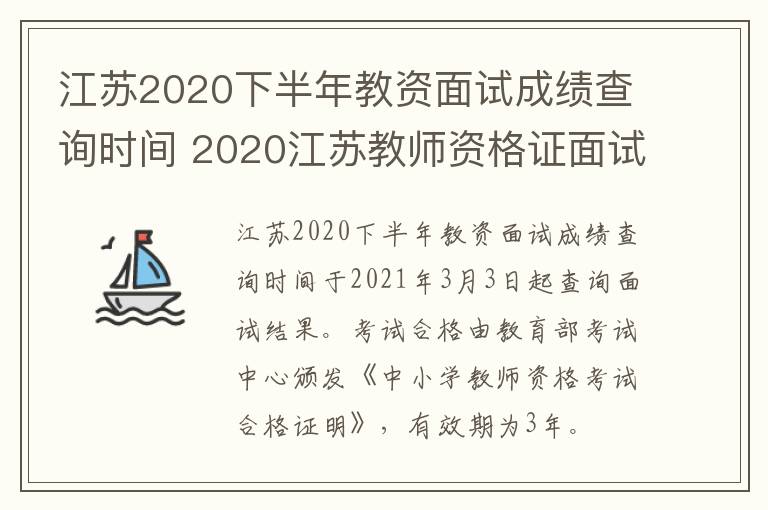 江苏2020下半年教资面试成绩查询时间 2020江苏教师资格证面试

江苏2020下半年教资面试成绩查询时间于2021年3月3日起查询面试结果。考试合格由教育部考试中心颁发《中小学教师资格考试合格证明》，有效期为3年。